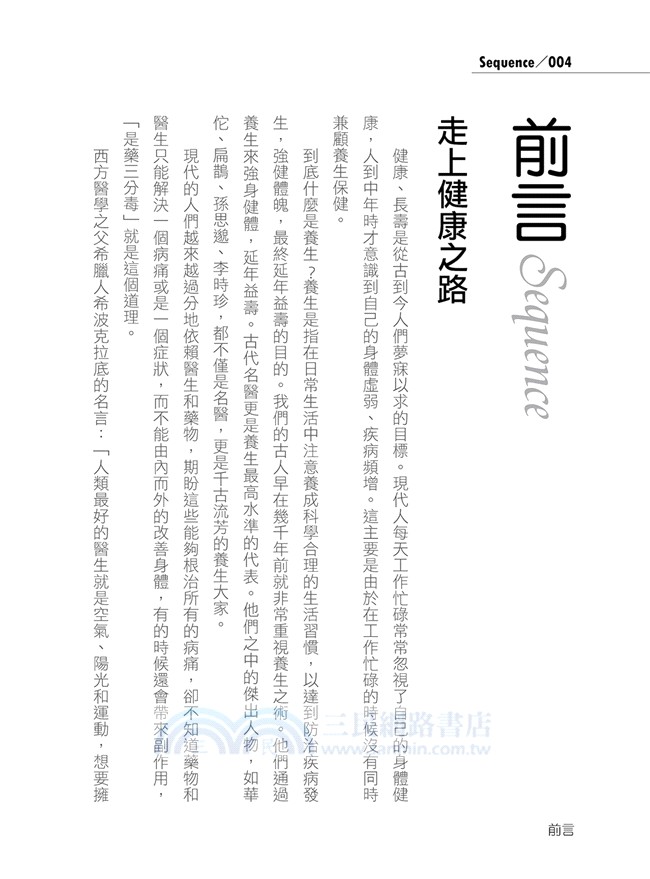 Sequence／004

前言 Sequence

走上健康之路

健康、長壽是從古到今人們夢寐以求的目標。現代人每天工作忙碌常常忽視了自己的身體健康，人到中年時才意識到自己的身體虛弱、疾病頻增。這主要是由於在工作忙碌的時候沒有同時兼顧養生保健。

到底什麼是養生？養生是指在日常生活中注意養成科學合理的生活習慣，以達到防治疾病發生，強健體魄，最終延年益壽的目的。我們的古人早在幾千年前就非常重視養生之術。他們通過養生來強身健體，延年益壽。古代名醫更是養生最高水準的代表。他們之中的傑出人物，如華佗、扁鵲、孫思邈、李時珍，都不僅是名醫，更是千古流芳的養生大家。

現代的人們越來越過分地依賴醫生和藥物，期盼這些能夠根治所有的病痛，卻不知道藥物和醫生只能解決一個病痛或是一個症狀，而不能由內而外的改善身體，有的時候還會帶來副作用，「是藥三分毒」就是這個道理。

西方醫學之父希臘人希波克拉底的名言：「人類最好的醫生就是空氣、陽光和運動，想要擁

三民網路書店
www.sanmin.com.tw

前言